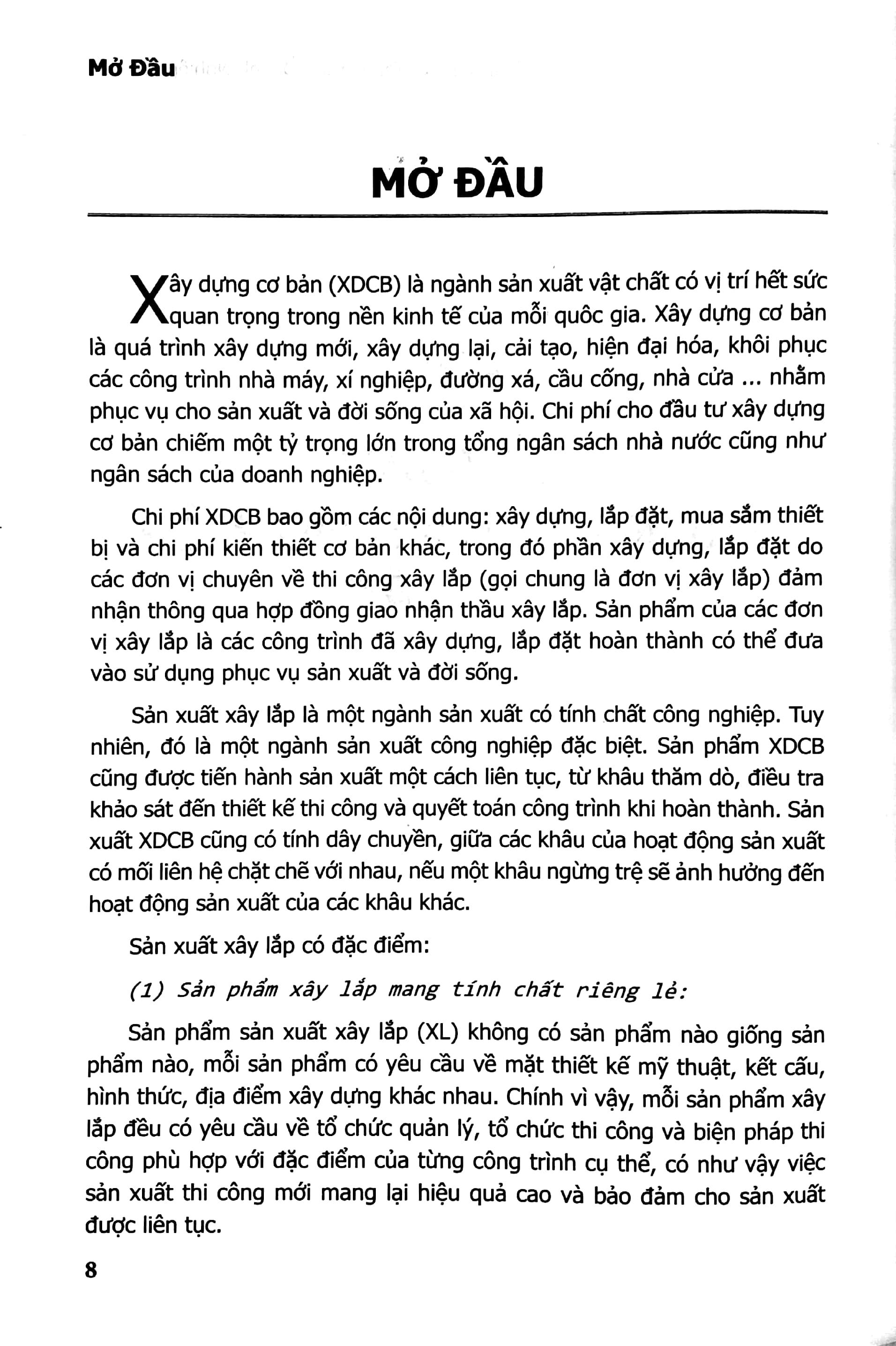 Mở Đầu

MỞ ĐẦU

Xây dựng cơ bản (XDCB) là ngành sản xuất vật chất có vị trí hết sức quan trọng trong nền kinh tế của mỗi quốc gia. Xây dựng cơ bản là quá trình xây dựng mới, xây dựng lại, cải tạo, hiện đại hóa, khôi phục các công trình nhà máy, xí nghiệp, đường xá, cầu cống, nhà cửa ... nhằm phục vụ cho sản xuất và đời sống của xã hội. Chi phí cho đầu tư xây dựng cơ bản chiếm một tỷ trọng lớn trong tổng ngân sách nhà nước cũng như ngân sách của doanh nghiệp.

Chi phí XDCB bao gồm các nội dung: xây dựng, lắp đặt, mua sắm thiết bị và chi phí kiến thiết cơ bản khác, trong đó phần xây dựng, lắp đặt do các đơn vị chuyên về thi công xây lắp (gọi chung là đơn vị xây lắp) đảm nhận thông qua hợp đồng giao nhận thầu xây lắp. Sản phẩm của các đơn vị xây lắp là các công trình đã xây dựng, lắp đặt hoàn thành có thể đưa vào sử dụng phục vụ sản xuất và đời sống.

Sản xuất xây lắp là một ngành sản xuất có tính chất công nghiệp. Tuy nhiên, đó là một ngành sản xuất công nghiệp đặc biệt. Sản phẩm XDCB cũng được tiến hành sản xuất một cách liên tục, từ khâu thăm dò, điều tra khảo sát đến thiết kế thi công và quyết toán công trình khi hoàn thành. Sản xuất XDCB cũng có tính dây chuyền, giữa các khâu của hoạt động sản xuất có mối liên hệ chặt chẽ với nhau, nếu một khâu ngừng trệ sẽ ảnh hưởng đến hoạt động sản xuất của các khâu khác.

Sản xuất xây lắp có đặc điểm:

(1) Sản phẩm xây lắp mang tính chất riêng lẻ:

Sản phẩm sản xuất xây lắp (XL) không có sản phẩm nào giống sản phẩm nào, mỗi sản phẩm có yêu cầu về mặt thiết kế mỹ thuật, kết cấu, hình thức, địa điểm xây dựng khác nhau. Chính vì vậy, mỗi sản phẩm xây lắp đều có yêu cầu về tổ chức quản lý, tổ chức thi công và biện pháp thi công phù hợp với đặc điểm của từng công trình cụ thể, có như vậy việc sản xuất thi công mới mang lại hiệu quả cao và bảo đảm cho sản xuất được liên tục.

8